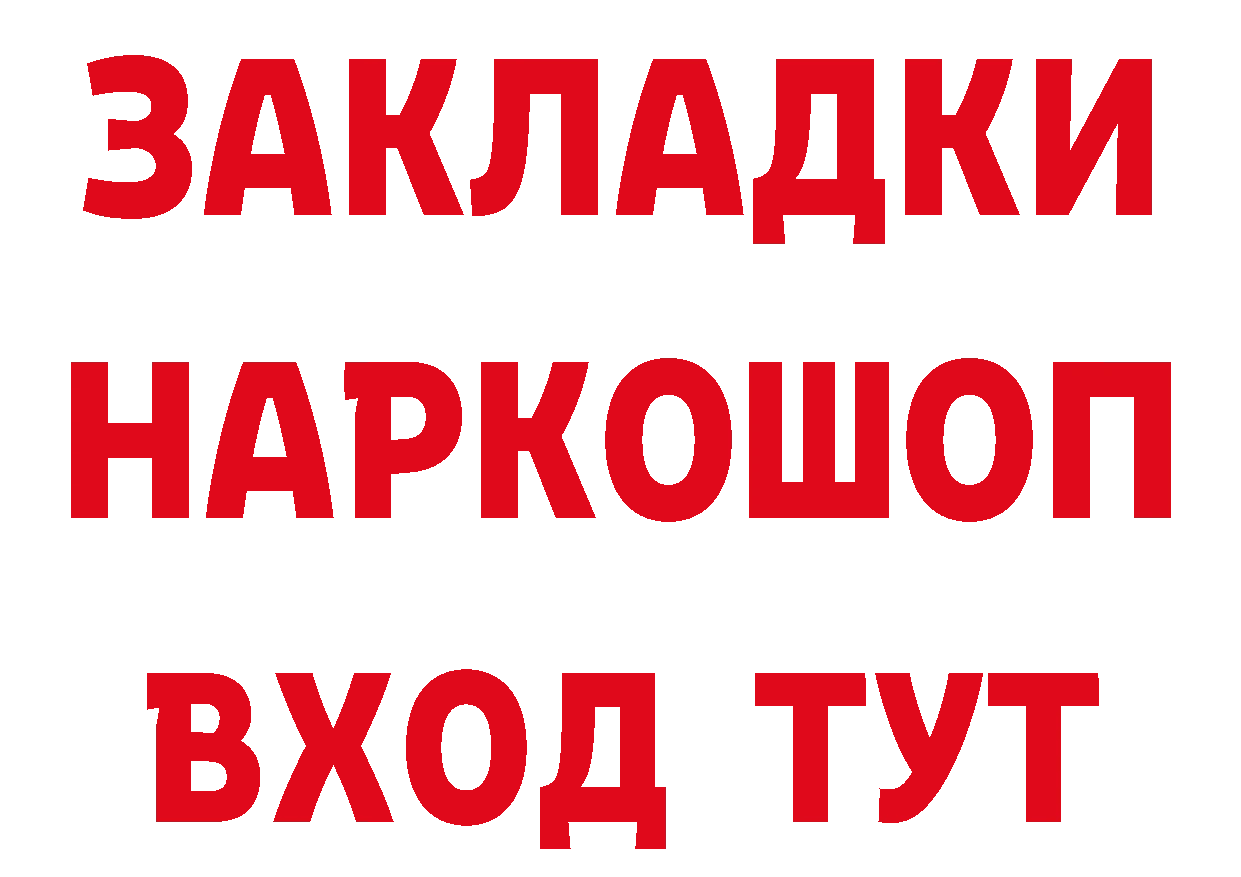 ЗАКЛАДКИ НАРКОШОП ВХОД ТУТ